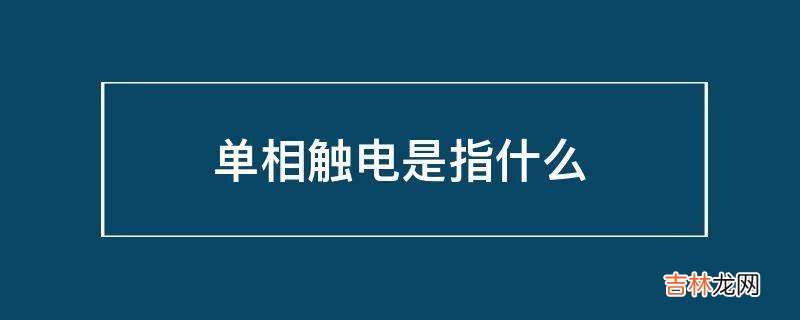 单相触电是指什么

吉林龙网